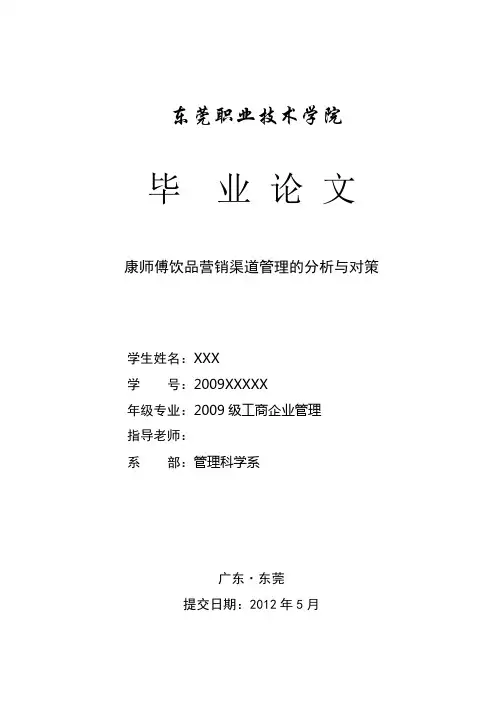 东莞职业技术学院

毕 业 论 文

康师傅饮品营销渠道管理的分析与对策

学生姓名：XXX
学 号：2009XXXXX
年级专业：2009 级工商企业管理
指导老师：
系 部：管理科学系

广东・东莞
提交日期：2012 年 5 月